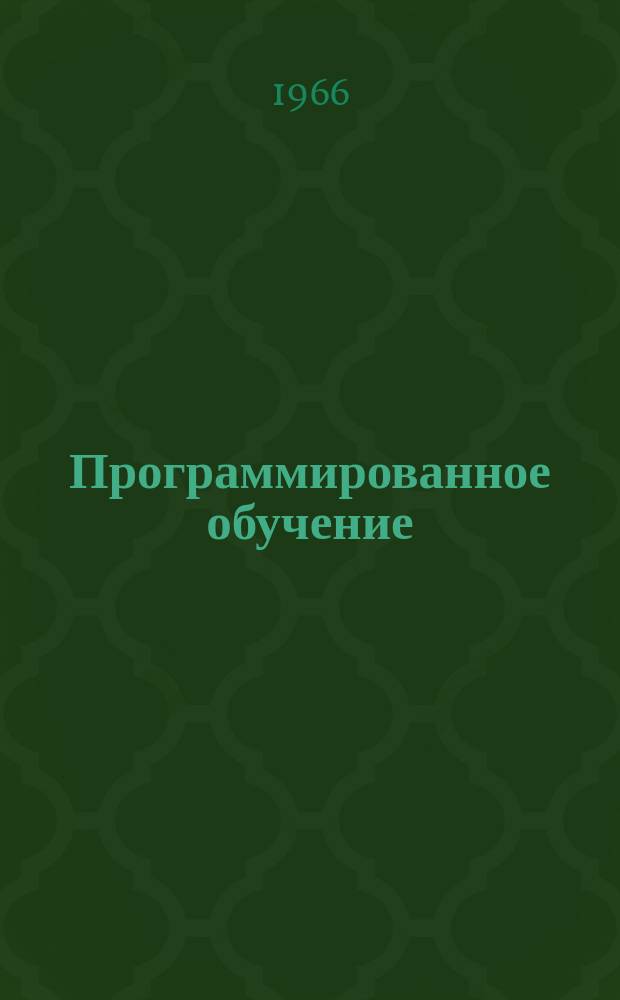 1966

Программированное обучение